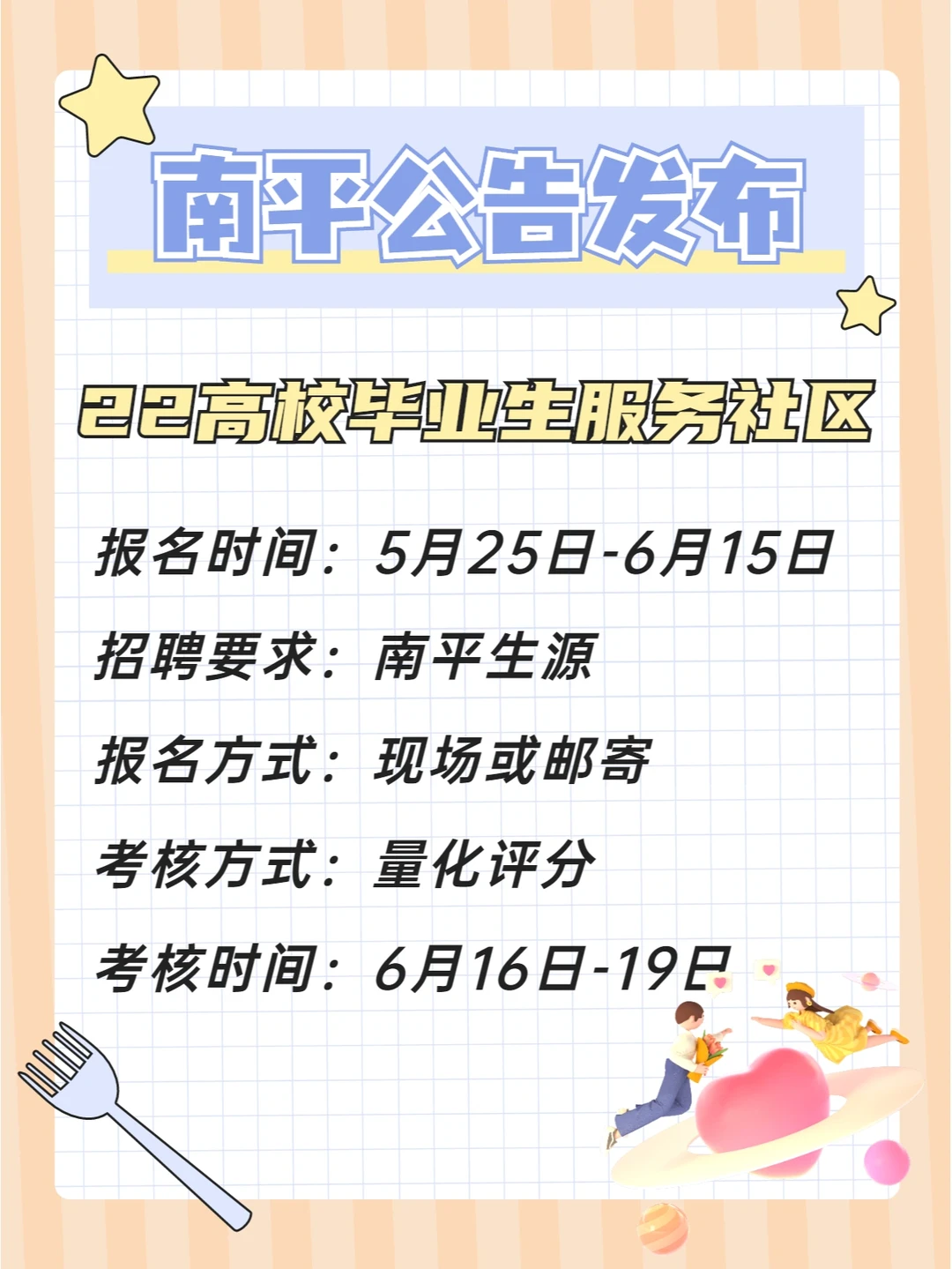 南平公告发布

22高校毕业生服务社区

报名时间：5月25日-6月15日

招聘要求：南平生源

报名方式：现场或邮寄

考核方式：量化评分

考核时间：6月16日-19日